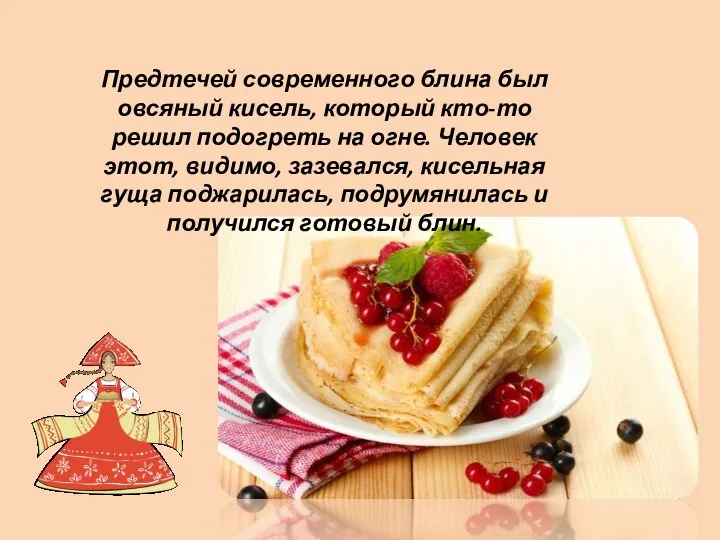 Предтечей современного блина был овсяный кисель, который кто-то решил подогреть на огне. Человек этот, видимо, зазевался, кисельная гуща поджарилась, подрумянилась и получился готовый блин.